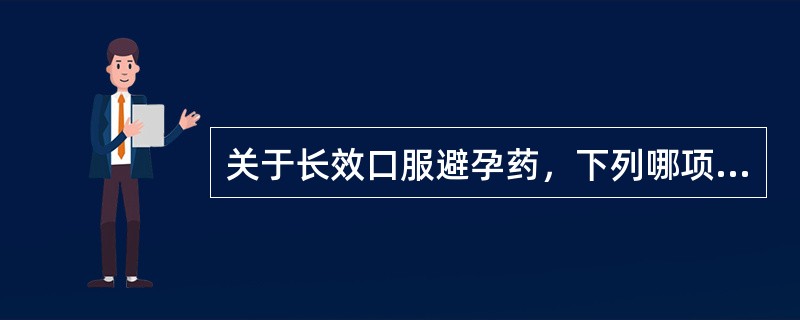 关于长效口服避孕药，下列哪项...